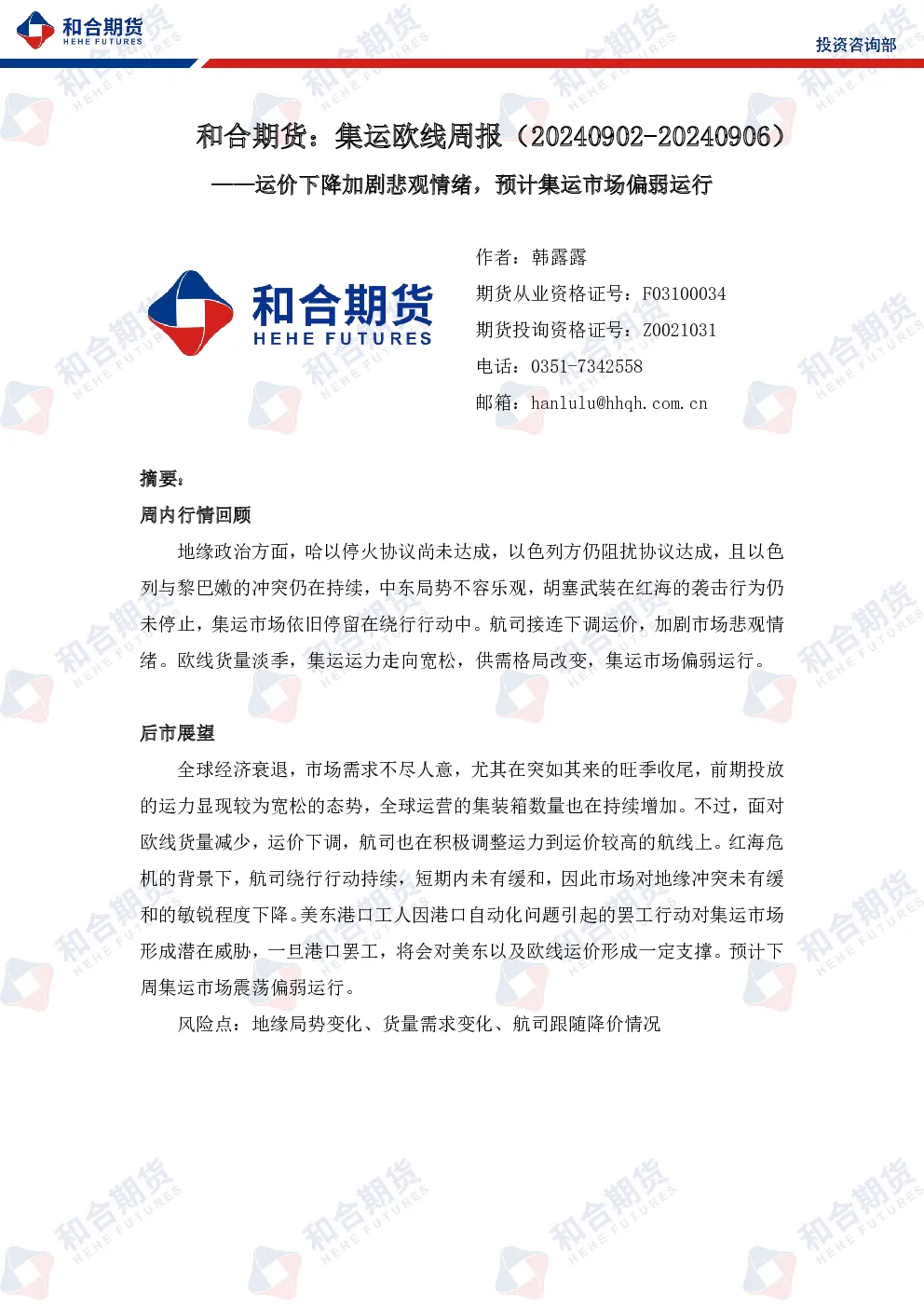 和合期货
HEHE FUTURES

投资咨询部

和合期货：集运欧线周报（20240902-20240906）

——运价下降加剧悲观情绪，预计集运市场偏弱运行

和合期货
HEHE FUTURES

作者：韩露露
期货从业资格证号：F03100034
期货投询资格证号：Z0021031
电话：0351-7342558
邮箱：hanlulu@hhqh.com.cn

摘要：

周内行情回顾

地缘政治方面，哈以停火协议尚未达成，以色列方仍阻扰协议达成，且以色列与黎巴嫩的冲突仍在持续，中东局势不容乐观，胡塞武装在红海的袭击行为仍未停止，集运市场依旧停留在绕行行动中。航司接连下调运价，加剧市场悲观情绪。欧线货量淡季，集运运力走向宽松，供需格局改变，集运市场偏弱运行。

后市展望

全球经济衰退，市场需求不尽人意，尤其在突如其来的旺季收尾，前期投放的运力显现较为宽松的态势，全球运营的集装箱数量也在持续增加。不过，面对欧线货量减少，运价下调，航司也在积极调整运力到运价较高的航线上。红海危机的背景下，航司绕行行动持续，短期内未有缓和，因此市场对地缘冲突未有缓和的敏锐程度下降。美东港口工人因港口自动化问题引起的罢工行动对集运市场形成潜在威胁，一旦港口罢工，将会对美东以及欧线运价形成一定支撑。预计下周集运市场震荡偏弱运行。

风险点：地缘局势变化、货量需求变化、航司跟随降价情况